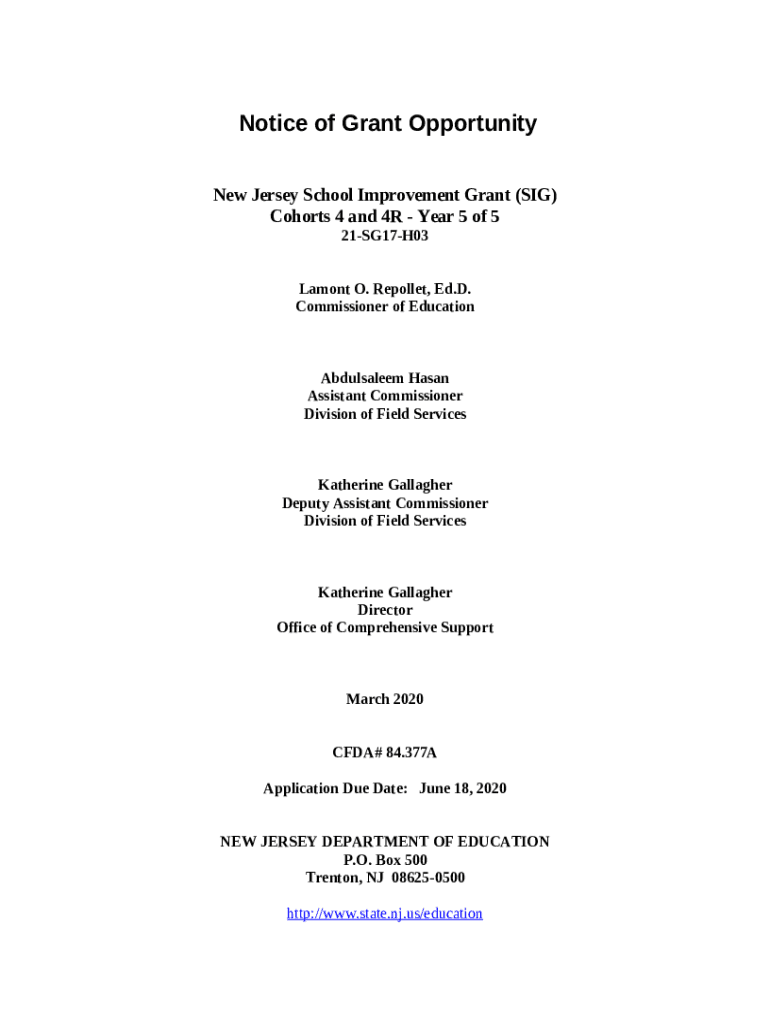 Notice of Grant Opportunity

New Jersey School Improvement Grant (SIG)
Cohorts 4 and 4R - Year 5 of 5
21-SG17-H03

Lamont O. Repollet, Ed.D.
Commissioner of Education

Abdulsaleem Hasan
Assistant Commissioner
Division of Field Services

Katherine Gallagher
Deputy Assistant Commissioner
Division of Field Services

Katherine Gallagher
Director
Office of Comprehensive Support

March 2020

CFDA# 84.377A

Application Due Date: June 18, 2020

NEW JERSEY DEPARTMENT OF EDUCATION
P.O. Box 500
Trenton, NJ 08625-0500

http://www.state.nj.us/education